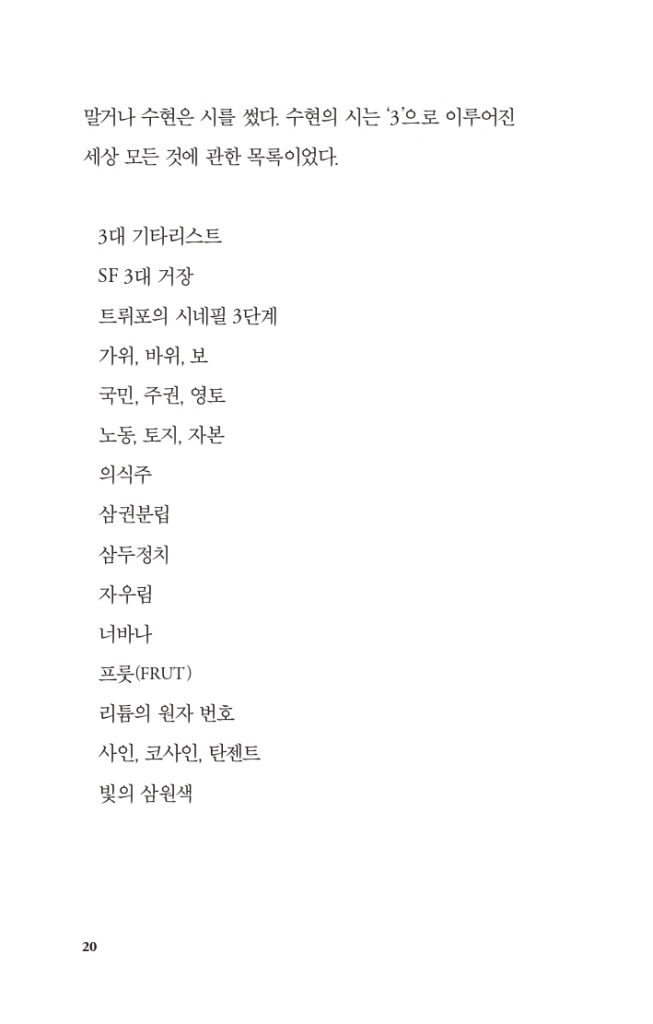 말거나 수현은 시를 썼다. 수현의 시는 '3'으로 이루어진 세상 모든 것에 관한 목록이었다.

3대 기타리스트
SF 3대 거장
트뤼포의 시네필 3단계
가위, 바위, 보
국민, 주권, 영토
노동, 토지, 자본
의식주
삼권분립
삼두정치
자우림
너바나
프룻(FRUT)
리튬의 원자 번호
사인, 코사인, 탄젠트
빛의 삼원색

20